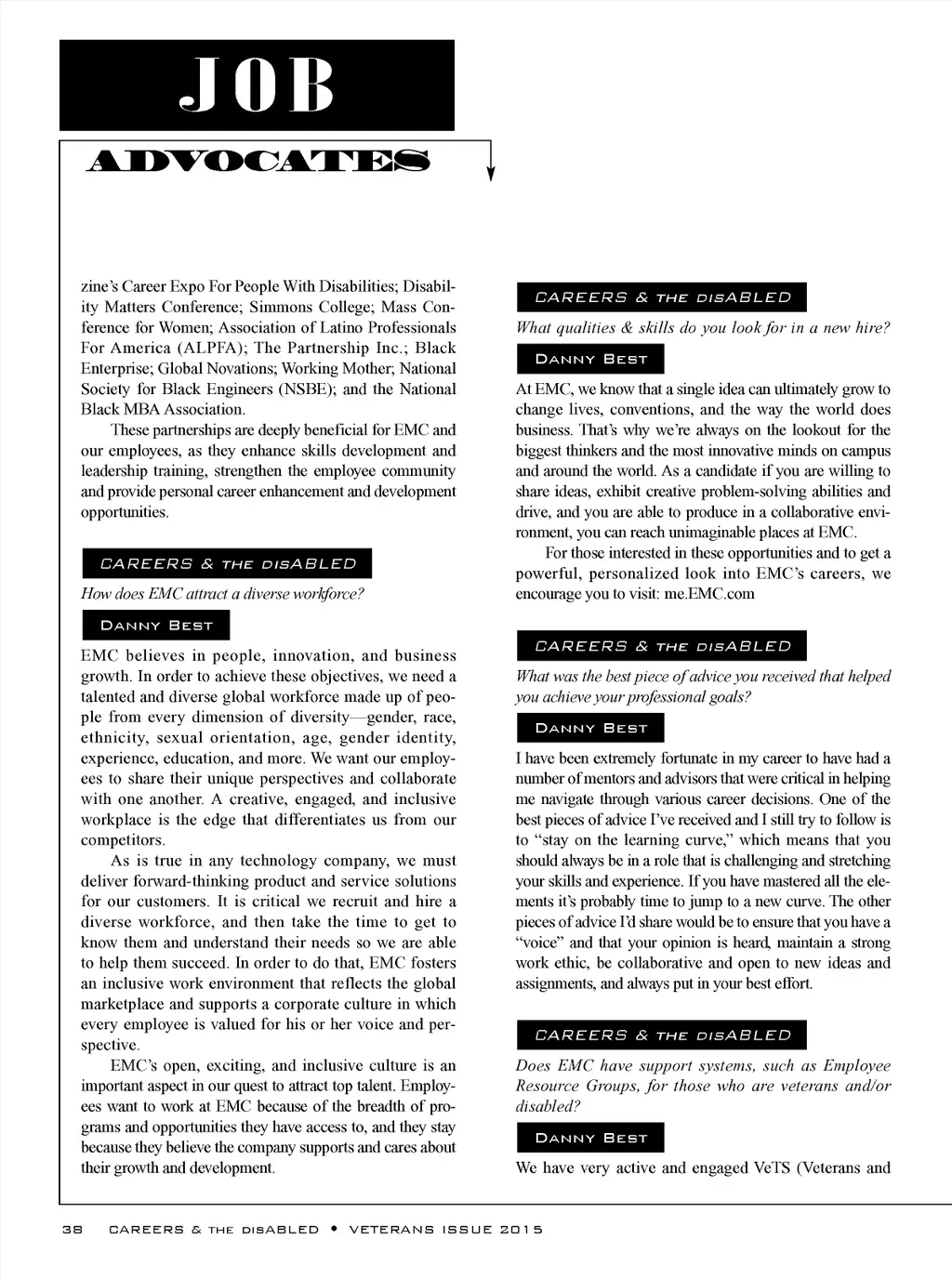 JOB
ADVOCATES

zine's Career Expo For People With Disabilities; Disability Matters Conference; Simmons College; Mass Conference for Women; Association of Latino Professionals For America (ALPFA); The Partnership Inc.; Black Enterprise; Global Novations; Working Mother; National Society for Black Engineers (NSBE); and the National Black MBA Association.

These partnerships are deeply beneficial for EMC and our employees, as they enhance skills development and leadership training, strengthen the employee community and provide personal career enhancement and development opportunities.

CAREERS & THE DISABLED

How does EMC attract a diverse workforce?

DANNY BEST

EMC believes in people, innovation, and business growth. In order to achieve these objectives, we need a talented and diverse global workforce made up of people from every dimension of diversity—gender, race, ethnicity, sexual orientation, age, gender identity, experience, education, and more. We want our employees to share their unique perspectives and collaborate with one another. A creative, engaged, and inclusive workplace is the edge that differentiates us from our competitors.

As is true in any technology company, we must deliver forward-thinking product and service solutions for our customers. It is critical we recruit and hire a diverse workforce, and then take the time to get to know them and understand their needs so we are able to help them succeed. In order to do that, EMC fosters an inclusive work environment that reflects the global marketplace and supports a corporate culture in which every employee is valued for his or her voice and perspective.

EMC's open, exciting, and inclusive culture is an important aspect in our quest to attract top talent. Employees want to work at EMC because of the breadth of programs and opportunities they have access to, and they stay because they believe the company supports and cares about their growth and development.

CAREERS & THE DISABLED

What qualities & skills do you look for in a new hire?

DANNY BEST

At EMC, we know that a single idea can ultimately grow to change lives, conventions, and the way the world does business. That's why we're always on the lookout for the biggest thinkers and the most innovative minds on campus and around the world. As a candidate if you are willing to share ideas, exhibit creative problem-solving abilities and drive, and you are able to produce in a collaborative environment, you can reach unimaginable places at EMC.

For those interested in these opportunities and to get a powerful, personalized look into EMC's careers, we encourage you to visit: me.EMC.com

CAREERS & THE DISABLED

What was the best piece of advice you received that helped you achieve your professional goals?

DANNY BEST

I have been extremely fortunate in my career to have had a number of mentors and advisors that were critical in helping me navigate through various career decisions. One of the best pieces of advice I've received and I still try to follow is to "stay on the learning curve," which means that you should always be in a role that is challenging and stretching your skills and experience. If you have mastered all the elements it's probably time to jump to a new curve. The other pieces of advice I'd share would be to ensure that you have a "voice" and that your opinion is heard, maintain a strong work ethic, be collaborative and open to new ideas and assignments, and always put in your best effort.

CAREERS & THE DISABLED

Does EMC have support systems, such as Employee Resource Groups, for those who are veterans and/or disabled?

DANNY BEST

We have very active and engaged VeTS (Veterans and

38 CAREERS & THE DISABLED • VETERANS ISSUE 2015